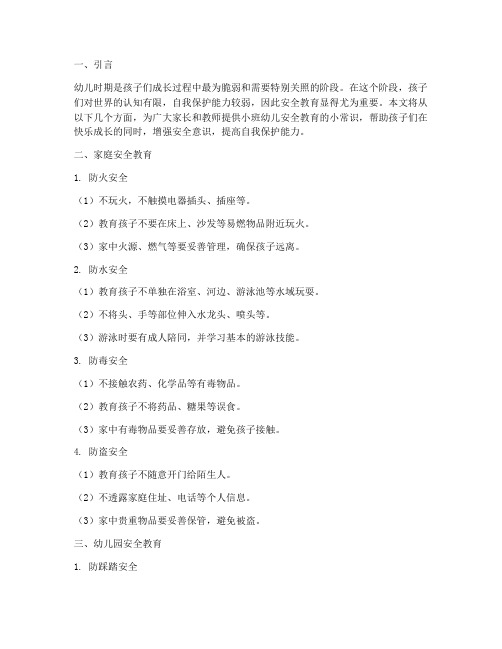 一、引言

幼儿时期是孩子们成长过程中最为脆弱和需要特别关照的阶段。在这个阶段，孩子们对世界的认知有限，自我保护能力较弱，因此安全教育显得尤为重要。本文将从以下几个方面，为广大家长和教师提供小班幼儿安全教育的小常识，帮助孩子们在快乐成长的同时，增强安全意识，提高自我保护能力。

二、家庭安全教育

1. 防火安全

（1）不玩火，不触摸电器插头、插座等。

（2）教育孩子不要在床上、沙发等易燃物品附近玩火。

（3）家中火源、燃气等要妥善管理，确保孩子远离。

2. 防水安全

（1）教育孩子不单独在浴室、河边、游泳池等水域玩耍。

（2）不将头、手等部位伸入水龙头、喷头等。

（3）游泳时要有成人陪同，并学习基本的游泳技能。

3. 防毒安全

（1）不接触农药、化学品等有毒物品。

（2）教育孩子不将药品、糖果等误食。

（3）家中有毒物品要妥善存放，避免孩子接触。

4. 防盗安全

（1）教育孩子不随意开门给陌生人。

（2）不透露家庭住址、电话等个人信息。

（3）家中贵重物品要妥善保管，避免被盗。

三、幼儿园安全教育

1. 防踩踏安全